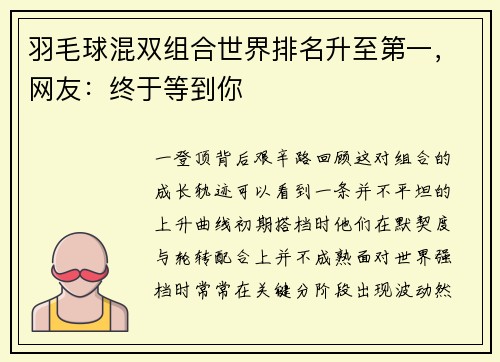 羽毛球混双组合世界排名升至第一，网友：终于等到你

一登顶背后艰辛路回顾这对组合的成长轨迹可以看到一条并不平坦的上升曲线初期搭档时他们在默契度与轮转配合上并不成熟面对世界强档时常常在关键分阶段出现波动然